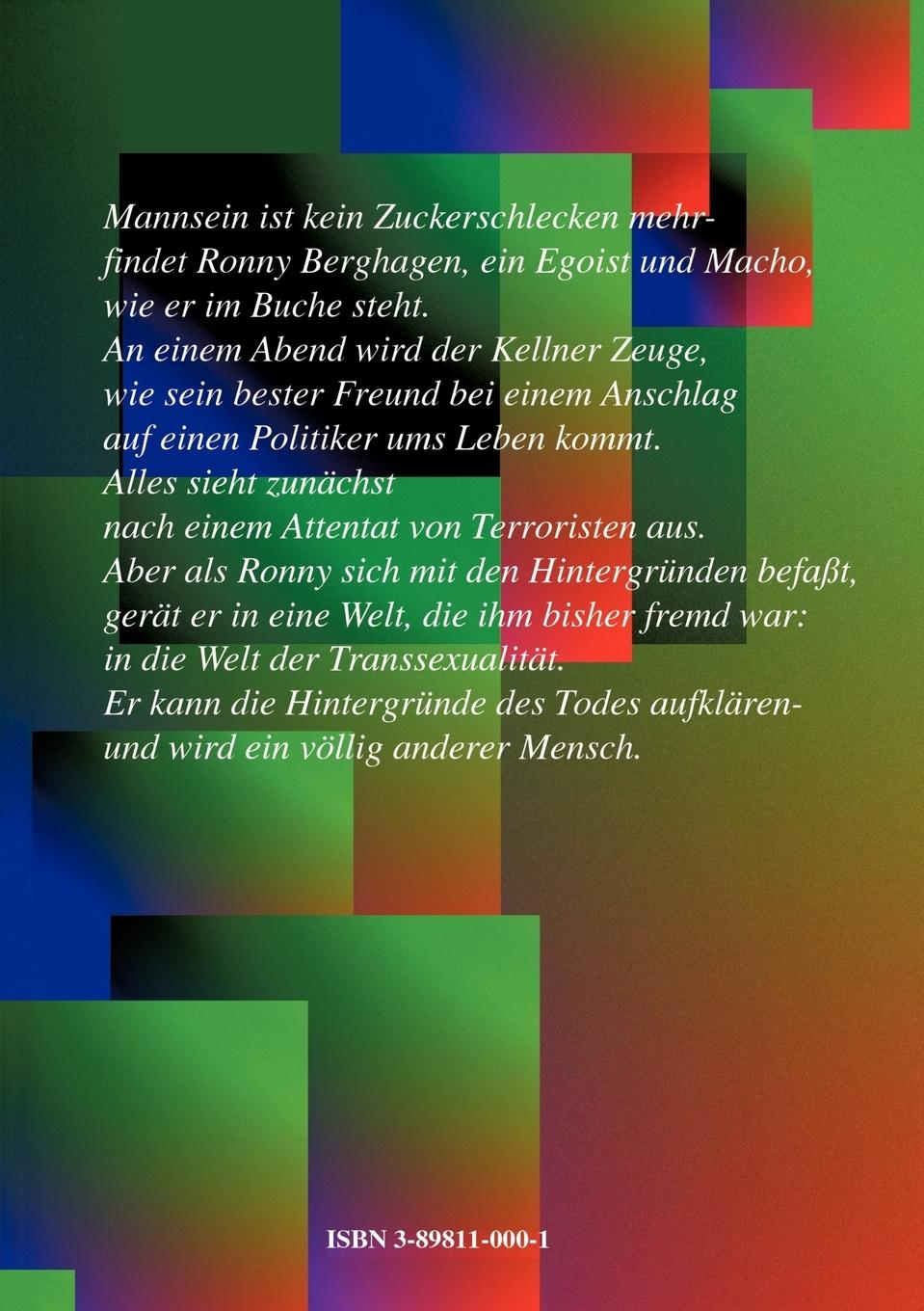 Mannsein ist kein Zuckerschlecken mehr-
findet Ronny Berghagen, ein Egoist und Macho,
wie er im Buche steht.
An einem Abend wird der Kellner Zeuge,
wie sein bester Freund bei einem Anschlag
auf einen Politiker ums Leben kommt.
Alles sieht zunächst
nach einem Attentat von Terroristen aus.
Aber als Ronny sich mit den Hintergründen befaßt,
gerät er in eine Welt, die ihm bisher fremd war:
in die Welt der Transsexualität.
Er kann die Hintergründe des Todes aufklären-
und wird ein völlig anderer Mensch.

ISBN 3-89811-000-1